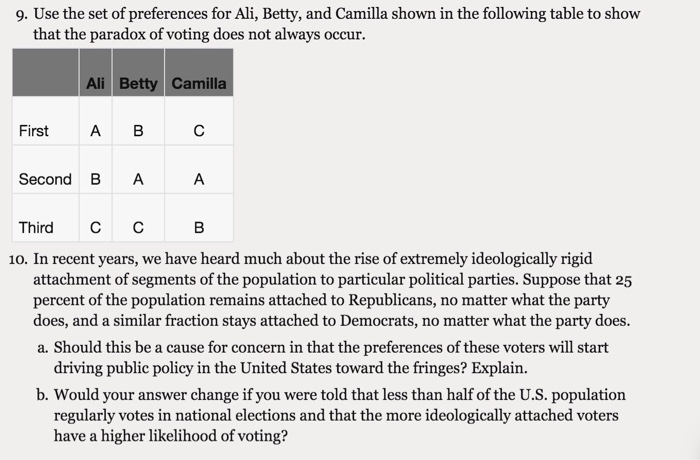 9. Use the set of preferences for Ali, Betty, and Camilla shown in the following table to show that the paradox of voting does not always occur.

| | Ali | Betty | Camilla |
|---|---|---|---|
| First | A | B | C |
| Second | B | A | A |
| Third | C | C | B |

10. In recent years, we have heard much about the rise of extremely ideologically rigid attachment of segments of the population to particular political parties. Suppose that 25 percent of the population remains attached to Republicans, no matter what the party does, and a similar fraction stays attached to Democrats, no matter what the party does.

a. Should this be a cause for concern in that the preferences of these voters will start driving public policy in the United States toward the fringes? Explain.

b. Would your answer change if you were told that less than half of the U.S. population regularly votes in national elections and that the more ideologically attached voters have a higher likelihood of voting?